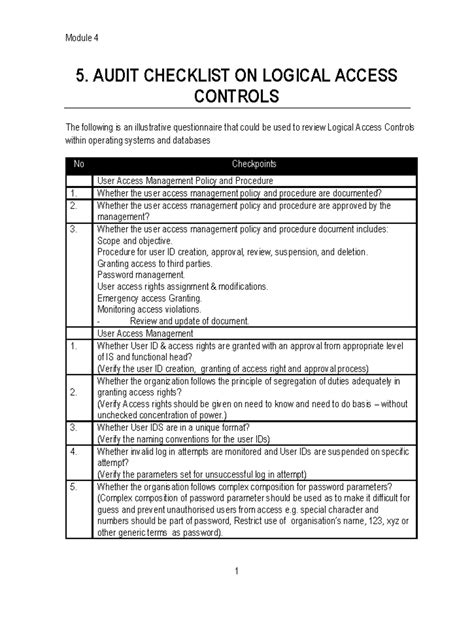 Module 4

5. AUDIT CHECKLIST ON LOGICAL ACCESS CONTROLS

The following is an illustrative questionnaire that could be used to review Logical Access Controls within operating systems and databases

| No | Checkpoints |
|---|---|
| | User Access Management Policy and Procedure |
| 1. | Whether the user access management policy and procedure are documented? |
| 2. | Whether the user access management policy and procedure are approved by the management? |
| 3. | Whether the user access management policy and procedure document includes: Scope and objective. Procedure for user ID creation, approval, review, suspension, and deletion. Granting access to third parties. Password management. User access rights assignment & modifications. Emergency access Granting. Monitoring access violations. - Review and update of document. |
| | User Access Management |
| 1. | Whether User ID & access rights are granted with an approval from appropriate level of IS and functional head? (Verify the user ID creation, granting of access right and approval process) |
| 2. | Whether the organization follows the principle of segregation of duties adequately in granting access rights? (Verify Access rights should be given on need to know and need to do basis – without unchecked concentration of power.) |
| 3. | Whether User IDS are in a unique format? (Verify the naming conventions for the user IDs) |
| 4. | Whether invalid log in attempts are monitored and User IDs are suspended on specific attempt? (Verify the parameters set for unsuccessful log in attempt) |
| 5. | Whether the organisation follows complex composition for password parameters? (Complex composition of password parameter should be used as to make it difficult for guess and prevent unauthorised users from access e.g. special character and numbers should be part of password, Restrict use of organisation's name, 123, xyz or other generic terms as password). |

1